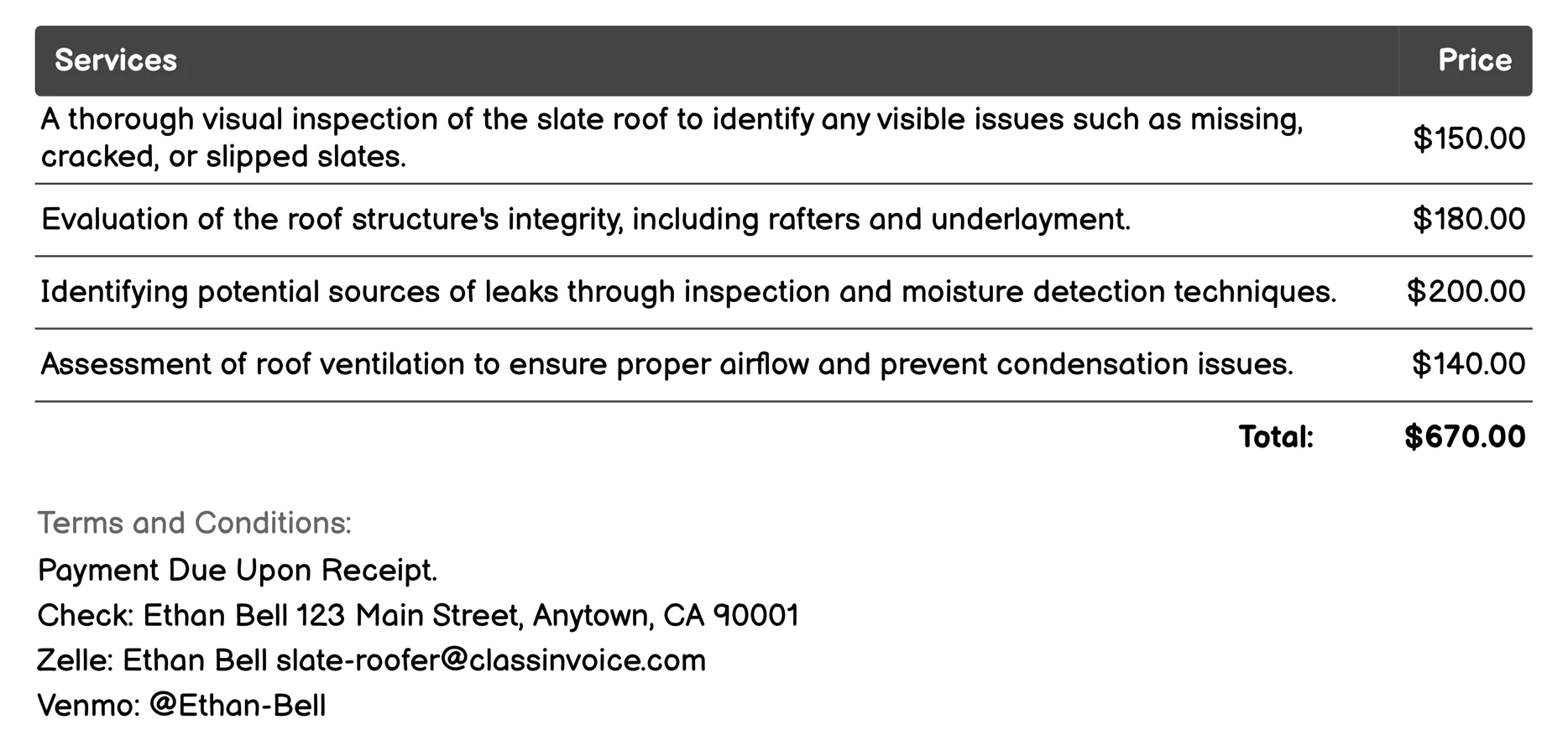 | Services | Price |
|---|---|
| A thorough visual inspection of the slate roof to identify any visible issues such as missing, cracked, or slipped slates. | \$150.00 |
| Evaluation of the roof structure's integrity, including rafters and underlayment. | \$180.00 |
| Identifying potential sources of leaks through inspection and moisture detection techniques. | \$200.00 |
| Assessment of roof ventilation to ensure proper airflow and prevent condensation issues. | \$140.00 |
| Total: | \$670.00 |

Terms and Conditions:

Payment Due Upon Receipt.
Check: Ethan Bell 123 Main Street, Anytown, CA 90001
Zelle: Ethan Bell slate-roofer@classinvoice.com
Venmo: @Ethan-Bell